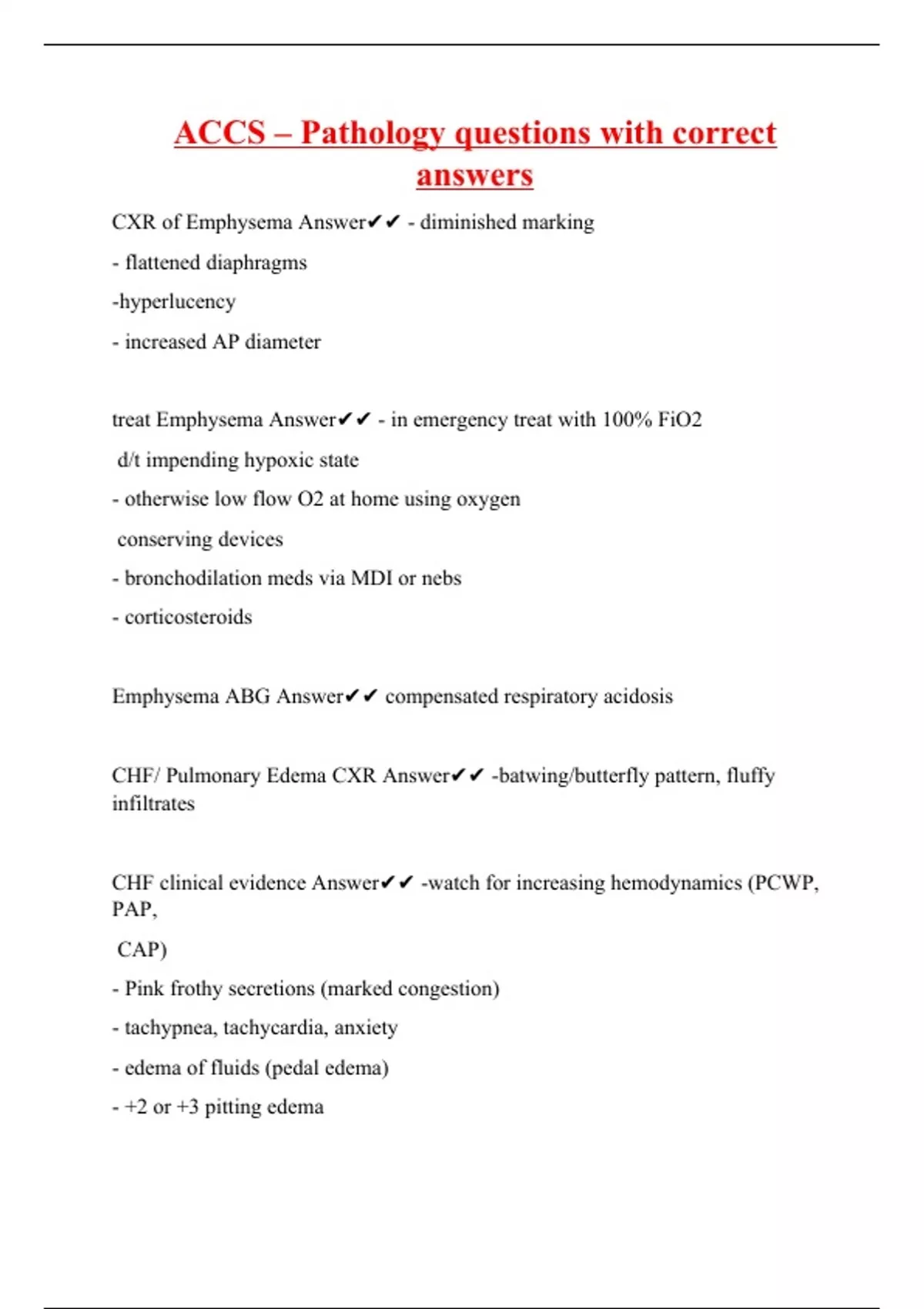 ACCS – Pathology questions with correct answers

CXR of Emphysema Answer✔✔ - diminished marking

- flattened diaphragms

-hyperlucency

- increased AP diameter

treat Emphysema Answer✔✔ - in emergency treat with 100% FiO2

d/t impending hypoxic state

- otherwise low flow O2 at home using oxygen

conserving devices

- bronchodilation meds via MDI or nebs

- corticosteroids

Emphysema ABG Answer✔✔ compensated respiratory acidosis

CHF/ Pulmonary Edema CXR Answer✔✔ -batwing/butterfly pattern, fluffy infiltrates

CHF clinical evidence Answer✔✔ -watch for increasing hemodynamics (PCWP, PAP,

CAP)

- Pink frothy secretions (marked congestion)

- tachypnea, tachycardia, anxiety

- edema of fluids (pedal edema)

- +2 or +3 pitting edema